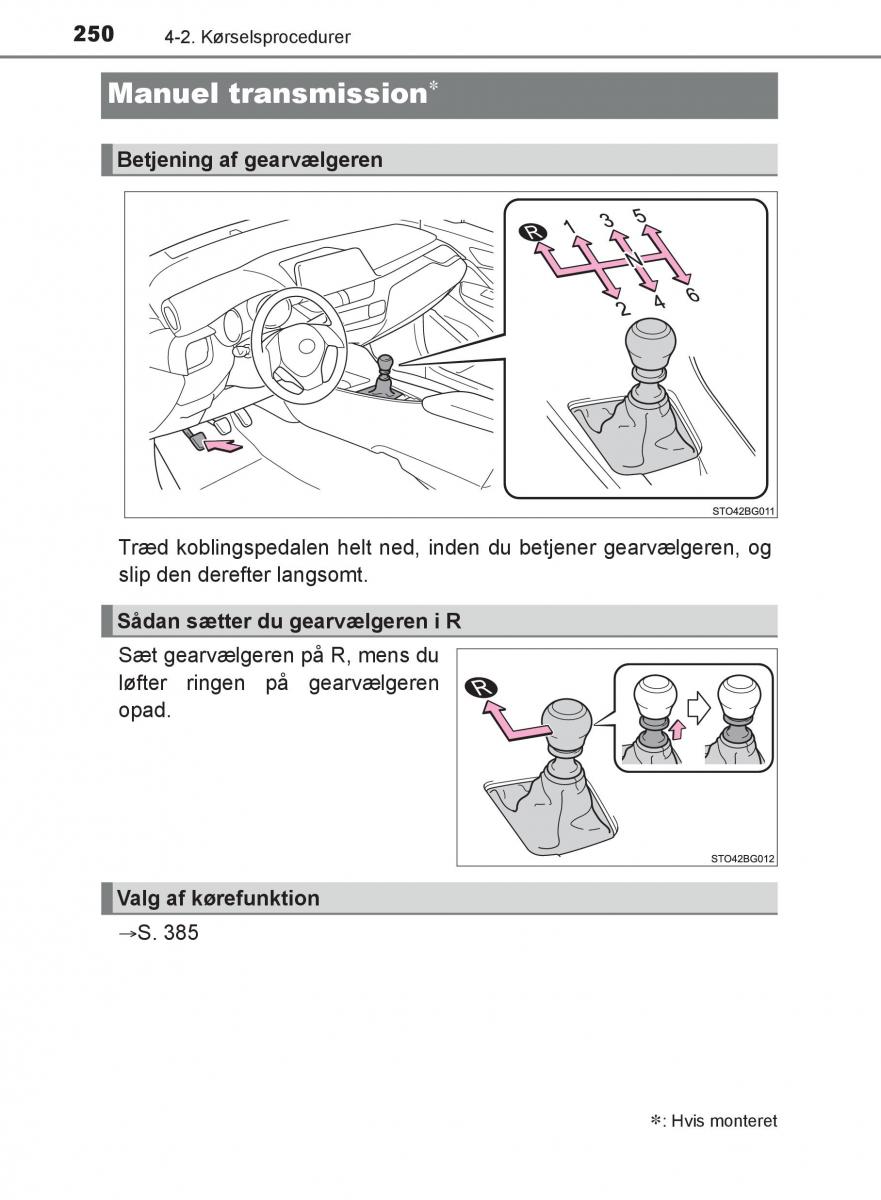 250 4-2. Kørselsprocedurer

Manuel transmission*

Betjening af gearvælgeren

R 1 3 5 N 2 4 6

STO42BG011

Træd koblingspedalen helt ned, inden du betjener gearvælgeren, og slip den derefter langsomt.

Sådan sætter du gearvælgeren i R

Sæt gearvælgeren på R, mens du løfter ringen på gearvælgeren opad.

R

STO42BG012

Valg af kørefunktion

→S. 385

*: Hvis monteret